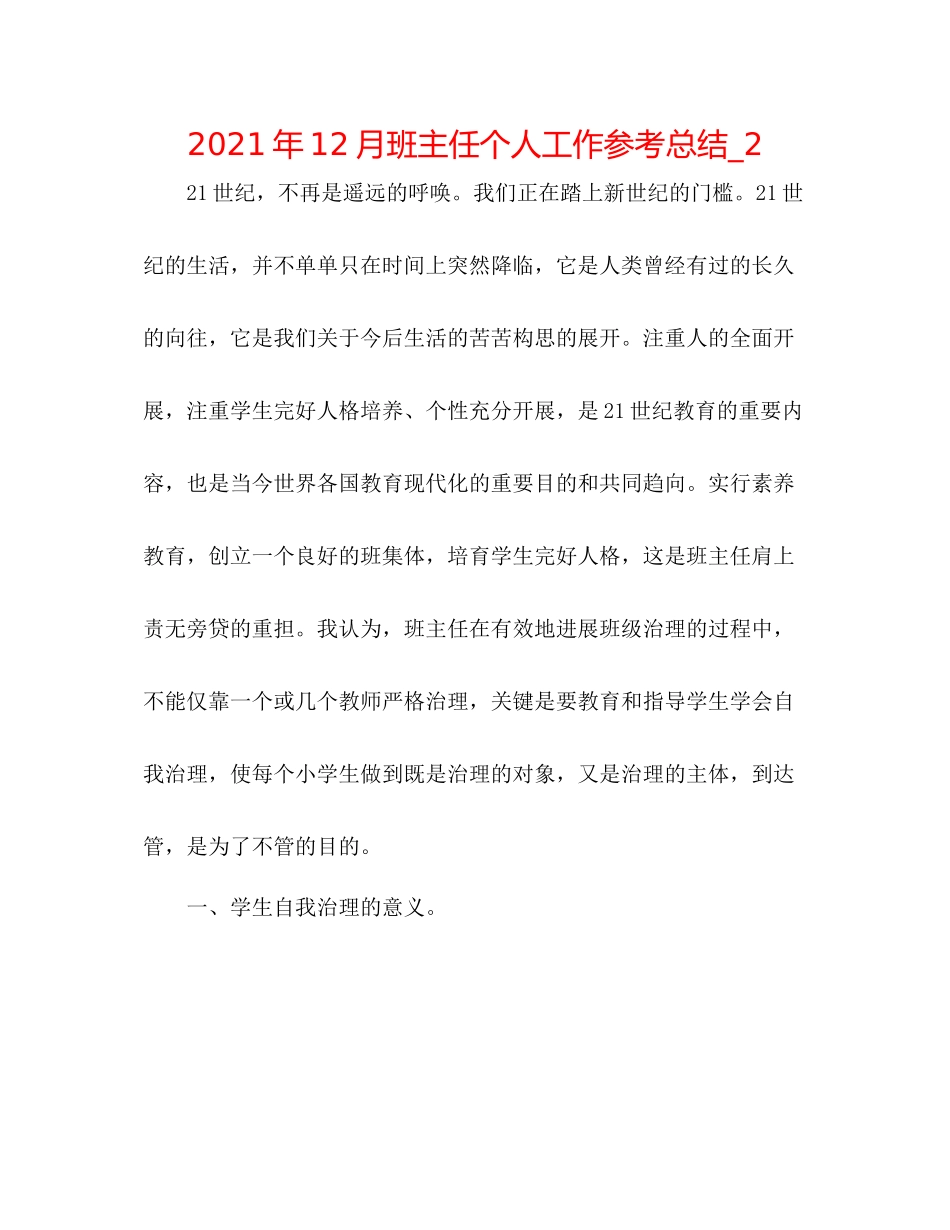 2021年12月班主任个人工作参考总结_2

21世纪，不再是遥远的呼唤。我们正在踏上新世纪的门槛。21世纪的生活，并不单单只在时间上突然降临，它是人类曾经有过的长久的向往，它是我们关于今后生活的苦苦构思的展开。注重人的全面开展，注重学生完好人格培养、个性充分开展，是21世纪教育的重要内容，也是当今世界各国教育现代化的重要目的和共同趋向。实行素养教育，创立一个良好的班集体，培育学生完好人格，这是班主任肩上责无旁贷的重担。我认为，班主任在有效地进展班级治理的过程中，不能仅靠一个或几个教师严格治理，关键是要教育和指导学生学会自我治理，使每个小学生做到既是治理的对象，又是治理的主体，到达管，是为了不管的目的。

一、学生自我治理的意义。